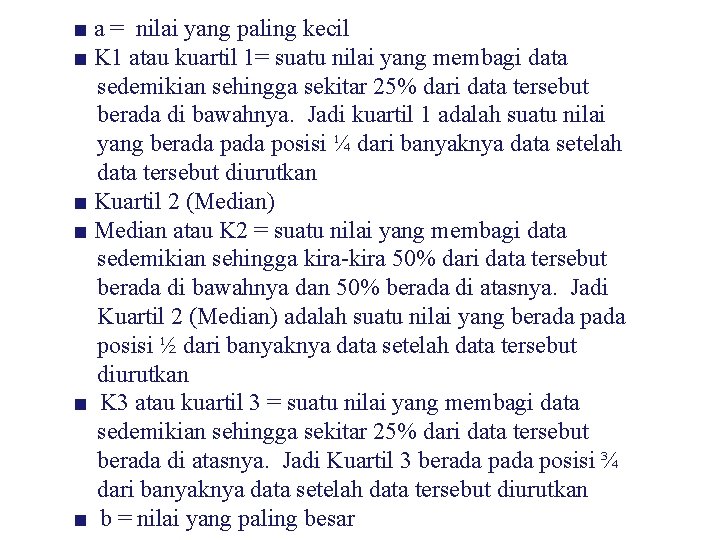 ■ a = nilai yang paling kecil
■ K1 atau kuartil 1= suatu nilai yang membagi data sedemikian sehingga sekitar 25% dari data tersebut berada di bawahnya. Jadi kuartil 1 adalah suatu nilai yang berada pada posisi ¼ dari banyaknya data setelah data tersebut diurutkan
■ Kuartil 2 (Median)
■ Median atau K2 = suatu nilai yang membagi data sedemikian sehingga kira-kira 50% dari data tersebut berada di bawahnya dan 50% berada di atasnya. Jadi Kuartil 2 (Median) adalah suatu nilai yang berada pada posisi ½ dari banyaknya data setelah data tersebut diurutkan
■ K3 atau kuartil 3 = suatu nilai yang membagi data sedemikian sehingga sekitar 25% dari data tersebut berada di atasnya. Jadi Kuartil 3 berada pada posisi ¾ dari banyaknya data setelah data tersebut diurutkan
■ b = nilai yang paling besar